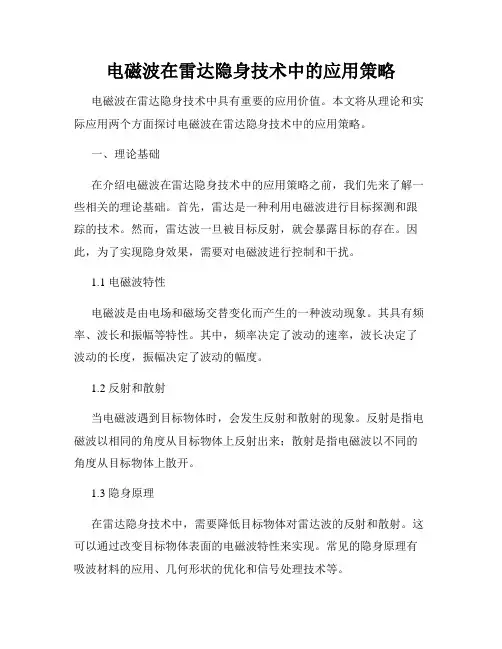 电磁波在雷达隐身技术中的应用策略

电磁波在雷达隐身技术中具有重要的应用价值。本文将从理论和实际应用两个方面探讨电磁波在雷达隐身技术中的应用策略。

一、理论基础

在介绍电磁波在雷达隐身技术中的应用策略之前，我们先来了解一些相关的理论基础。首先，雷达是一种利用电磁波进行目标探测和跟踪的技术。然而，雷达波一旦被目标反射，就会暴露目标的存在。因此，为了实现隐身效果，需要对电磁波进行控制和干扰。

1.1 电磁波特性

电磁波是由电场和磁场交替变化而产生的一种波动现象。其具有频率、波长和振幅等特性。其中，频率决定了波动的速率，波长决定了波动的长度，振幅决定了波动的幅度。

1.2 反射和散射

当电磁波遇到目标物体时，会发生反射和散射的现象。反射是指电磁波以相同的角度从目标物体上反射出来；散射是指电磁波以不同的角度从目标物体上散开。

1.3 隐身原理

在雷达隐身技术中，需要降低目标物体对雷达波的反射和散射。这可以通过改变目标物体表面的电磁波特性来实现。常见的隐身原理有吸波材料的应用、几何形状的优化和信号处理技术等。